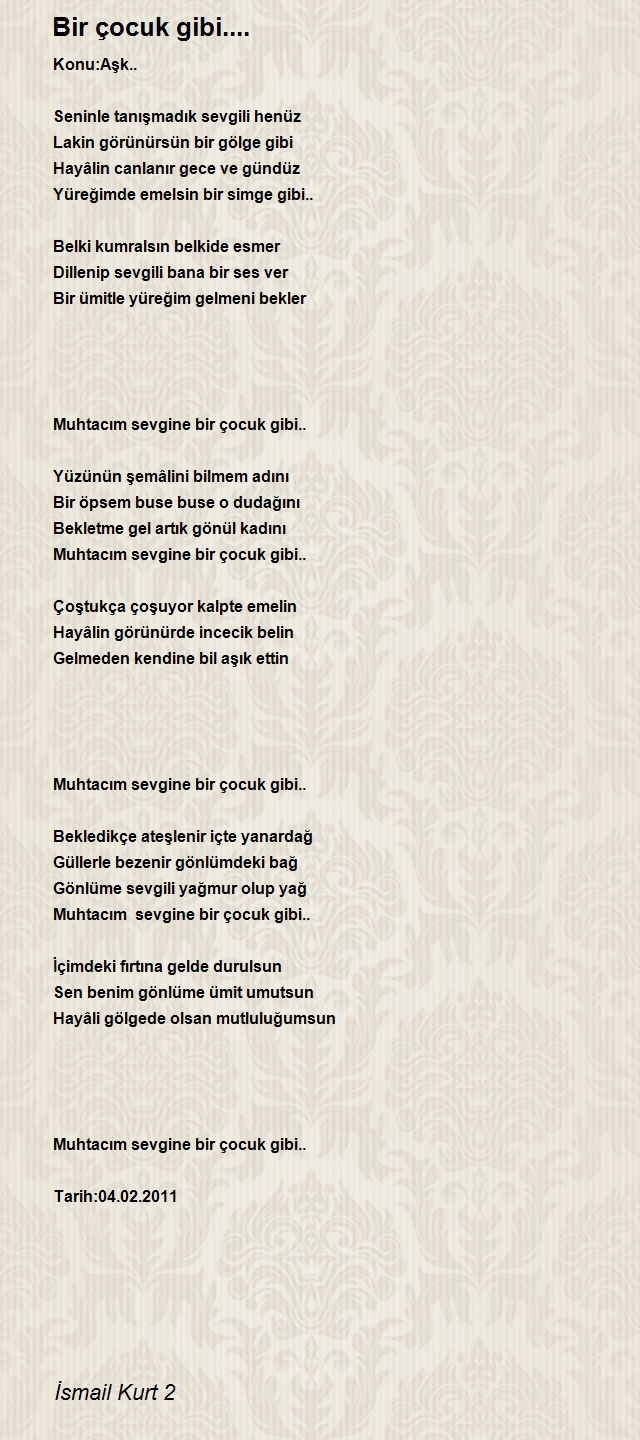 Bir çocuk gibi....

Konu:Aşk..

Seninle tanışmadık sevgili henüz
Lakin görünürsün bir gölge gibi
Hayâlin canlanır gece ve gündüz
Yüreğimde emelsin bir simge gibi..

Belki kumralsın belkide esmer
Dillenip sevgili bana bir ses ver
Bir ümitle yüreğim gelmeni bekler

Muhtacım sevgine bir çocuk gibi..

Yüzünün şemâlini bilmem adını
Bir öpsem buse buse o dudağını
Bekletme gel artık gönül kadını
Muhtacım sevgine bir çocuk gibi..

Çoştukça çoşuyor kalpte emelin
Hayâlin görünürde incecik belin
Gelmeden kendine bil aşık ettin

Muhtacım sevgine bir çocuk gibi..

Bekledikçe ateşlenir içte yanardağ
Güllerle bezenir gönlümdeki bağ
Gönlüme sevgili yağmur olup yağ
Muhtacım sevgine bir çocuk gibi..

İçimdeki fırtına gelde durulsun
Sen benim gönlüme ümit umutsun
Hayâli gölgede olsan mutluluğumsun

Muhtacım sevgine bir çocuk gibi..

Tarih:04.02.2011

İsmail Kurt 2